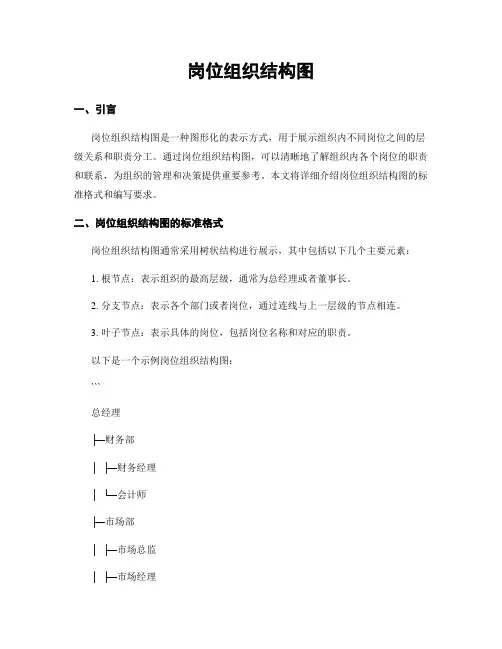 岗位组织结构图

一、引言

岗位组织结构图是一种图形化的表示方式，用于展示组织内不同岗位之间的层级关系和职责分工。通过岗位组织结构图，可以清晰地了解组织内各个岗位的职责和联系，为组织的管理和决策提供重要参考。本文将详细介绍岗位组织结构图的标准格式和编写要求。

二、岗位组织结构图的标准格式

岗位组织结构图通常采用树状结构进行展示，其中包括以下几个主要元素：

1. 根节点：表示组织的最高层级，通常为总经理或者董事长。

2. 分支节点：表示各个部门或者岗位，通过连线与上一层级的节点相连。

3. 叶子节点：表示具体的岗位，包括岗位名称和对应的职责。

以下是一个示例岗位组织结构图：

```

总经理

├─财务部

│ ├─财务经理

│ └─会计师

├─市场部

│ ├─市场总监

│ ├─市场经理